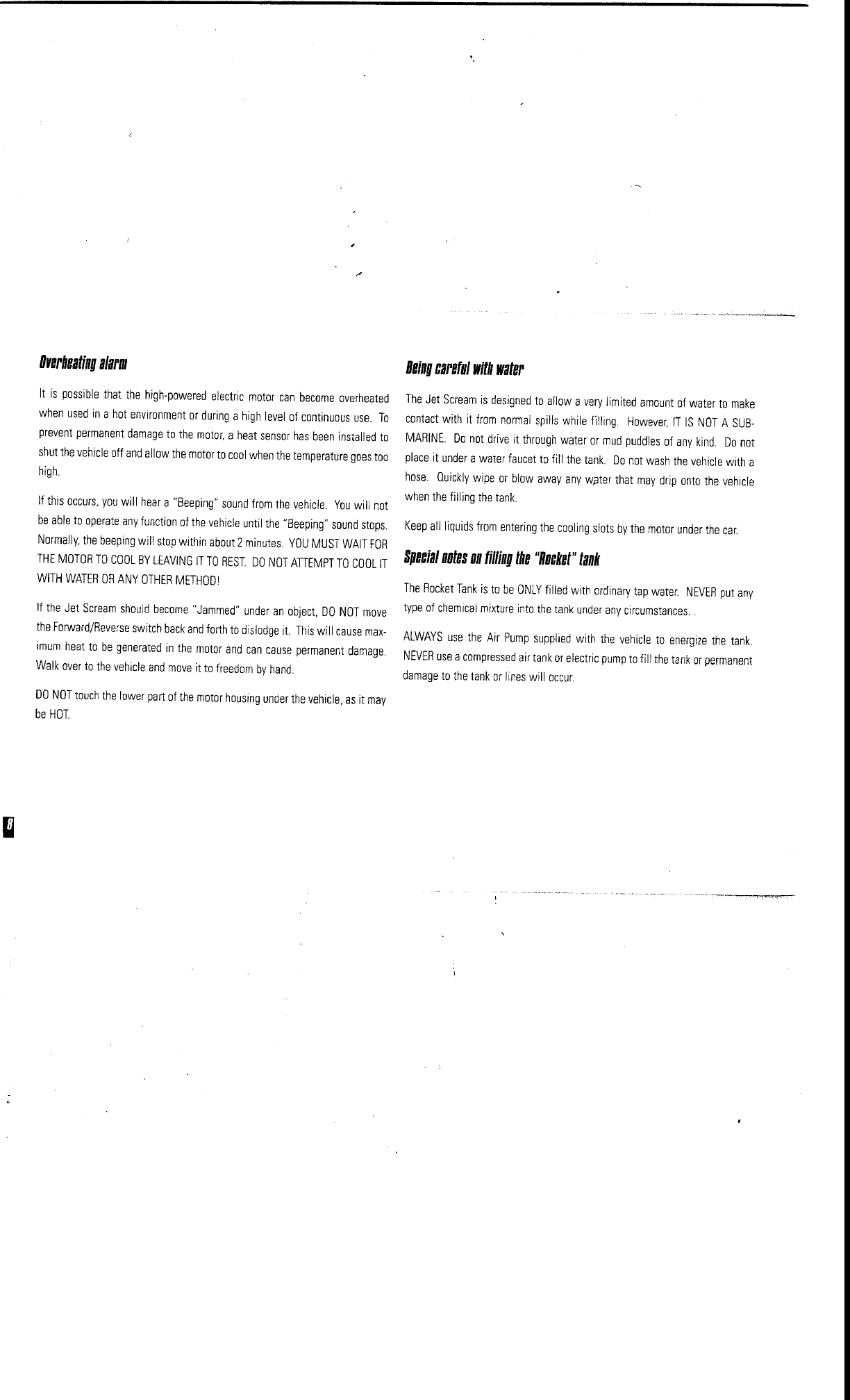 Overheating alarm

It is possible that the high-powered electric motor can become overheated when used in a hot environment or during a high level of continuous use. To prevent permanent damage to the motor, a heat sensor has been installed to shut the vehicle off and allow the motor to cool when the temperature goes too high.

If this occurs, you will hear a "Beeping" sound from the vehicle. You will not be able to operate any function of the vehicle until the "Beeping" sound stops. Normally, the beeping will stop within about 2 minutes. YOU MUST WAIT FOR THE MOTOR TO COOL BY LEAVING IT TO REST. DO NOT ATTEMPT TO COOL IT WITH WATER OR ANY OTHER METHOD!

If the Jet Scream should become "Jammed" under an object, DO NOT move the Forward/Reverse switch back and forth to dislodge it. This will cause maximum heat to be generated in the motor and can cause permanent damage. Walk over to the vehicle and move it to freedom by hand.

DO NOT touch the lower part of the motor housing under the vehicle, as it may be HOT.

Being careful with water

The Jet Scream is designed to allow a very limited amount of water to make contact with it from normal spills while filling. However, IT IS NOT A SUBMARINE. Do not drive it through water or mud puddles of any kind. Do not place it under a water faucet to fill the tank. Do not wash the vehicle with a hose. Quickly wipe or blow away any water that may drip onto the vehicle when the filling the tank.

Keep all liquids from entering the cooling slots by the motor under the car.

Special notes on filling the "Rocket" tank

The Rocket Tank is to be ONLY filled with ordinary tap water. NEVER put any type of chemical mixture into the tank under any circumstances. .

ALWAYS use the Air Pump supplied with the vehicle to energize the tank. NEVER use a compressed air tank or electric pump to fill the tank or permanent damage to the tank or lines will occur.

8